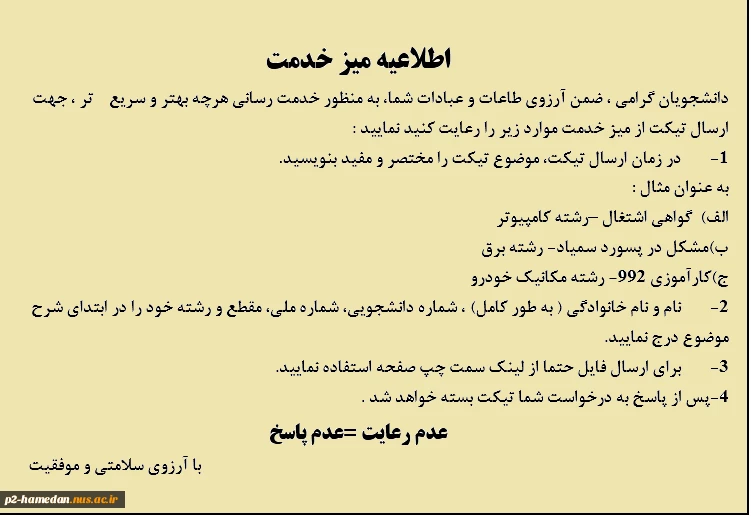 اطلاعیه میز خدمت

دانشجویان گرامی ، ضمن آرزوی طاعات و عبادات شما، به منظور خدمت رسانی هرچه بهتر و سریع تر ، جهت ارسال تیکت از میز خدمت موارد زیر را رعایت کنید نمایید :

1- در زمان ارسال تیکت، موضوع تیکت را مختصر و مفید بنویسید.

به عنوان مثال :

الف) گواهی اشتغال –رشته کامپیوتر

ب)مشکل در پسورد سمیاد- رشته برق

ج)کارآموزی 992- رشته مکانیک خودرو

2- نام و نام خانوادگی ( به طور کامل) ، شماره دانشجویی، شماره ملی، مقطع و رشته خود را در ابتدای شرح موضوع درج نمایید.

3- برای ارسال فایل حتما از لینک سمت چپ صفحه استفاده نمایید.

4-پس از پاسخ به درخواست شما تیکت بسته خواهد شد .

عدم رعایت =عدم پاسخ

با آرزوی سلامتی و موفقیت

p2-hamedan.nus.ac.ir